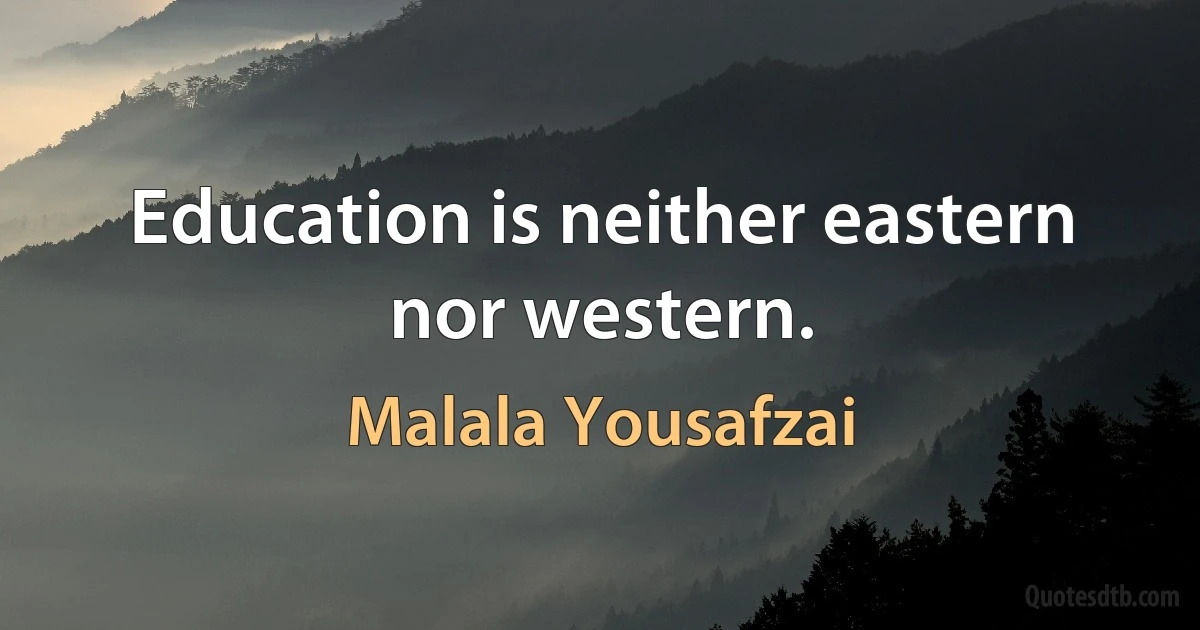 Education is neither eastern nor western.

Malala Yousafzai

Quotesdtb.com